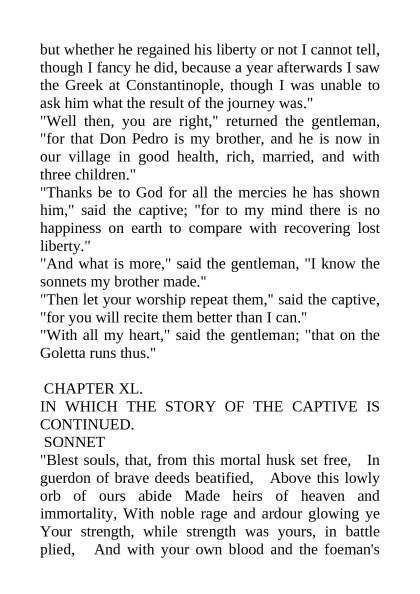 but whether he regained his liberty or not I cannot tell, though I fancy he did, because a year afterwards I saw the Greek at Constantinople, though I was unable to ask him what the result of the journey was."
"Well then, you are right," returned the gentleman, "for that Don Pedro is my brother, and he is now in our village in good health, rich, married, and with three children."
"Thanks be to God for all the mercies he has shown him," said the captive; "for to my mind there is no happiness on earth to compare with recovering lost liberty."
"And what is more," said the gentleman, "I know the sonnets my brother made."
"Then let your worship repeat them," said the captive, "for you will recite them better than I can."
"With all my heart," said the gentleman; "that on the Goletta runs thus."

CHAPTER XL.
IN WHICH THE STORY OF THE CAPTIVE IS CONTINUED.
SONNET
"Blest souls, that, from this mortal husk set free, In guerdon of brave deeds beatified, Above this lowly orb of ours abide Made heirs of heaven and immortality, With noble rage and ardour glowing ye Your strength, while strength was yours, in battle plied, And with your own blood and the foeman's